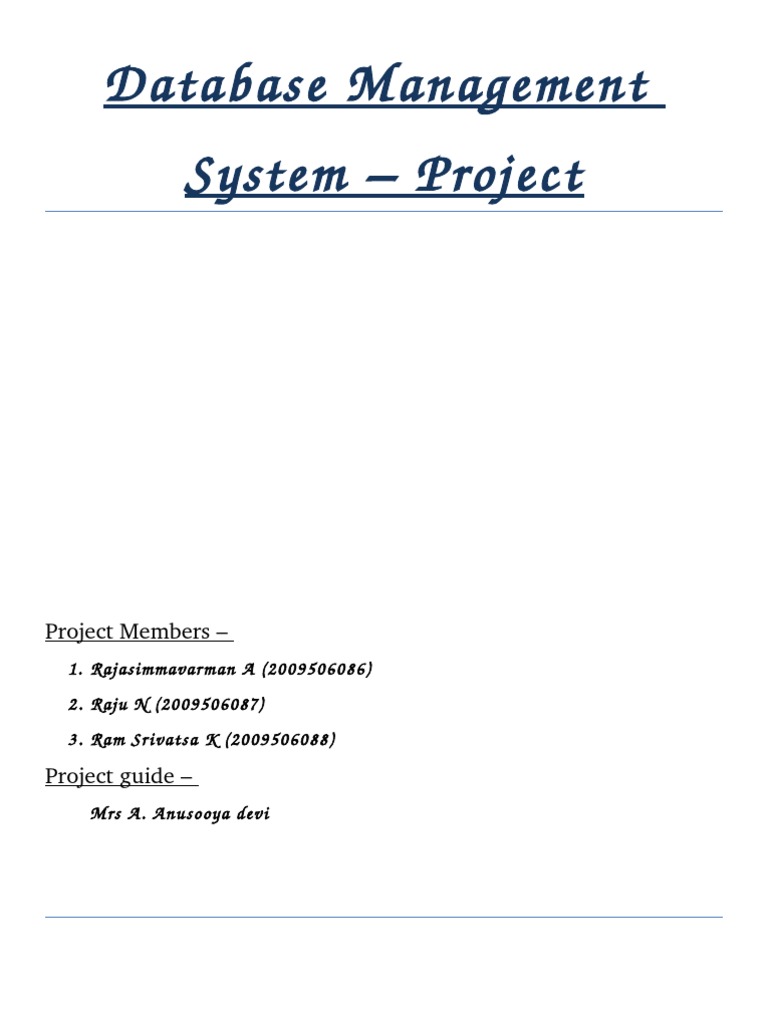 Database Management System – Project

Project Members –

1. Rajasimmavarman A (2009506086)
2. Raju N (2009506087)
3. Ram Srivatsa K (2009506088)

Project guide –

Mrs A. Anusooya devi